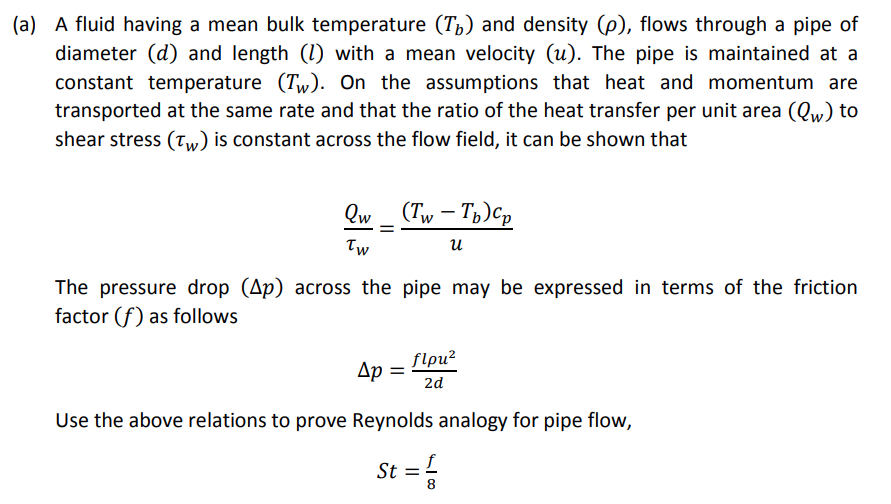 (a) A fluid having a mean bulk temperature $(T_b)$ and density $(\rho)$, flows through a pipe of diameter $(d)$ and length $(l)$ with a mean velocity $(u)$. The pipe is maintained at a constant temperature $(T_w)$. On the assumptions that heat and momentum are transported at the same rate and that the ratio of the heat transfer per unit area $(Q_w)$ to shear stress $(\tau_w)$ is constant across the flow field, it can be shown that

$\frac{Q_w}{\tau_w} = \frac{(T_w - T_b)c_p}{u}$

The pressure drop $(\Delta p)$ across the pipe may be expressed in terms of the friction factor $(f)$ as follows

$\Delta p = \frac{fl\rho u^2}{2d}$

Use the above relations to prove Reynolds analogy for pipe flow,

$St = \frac{f}{8}$